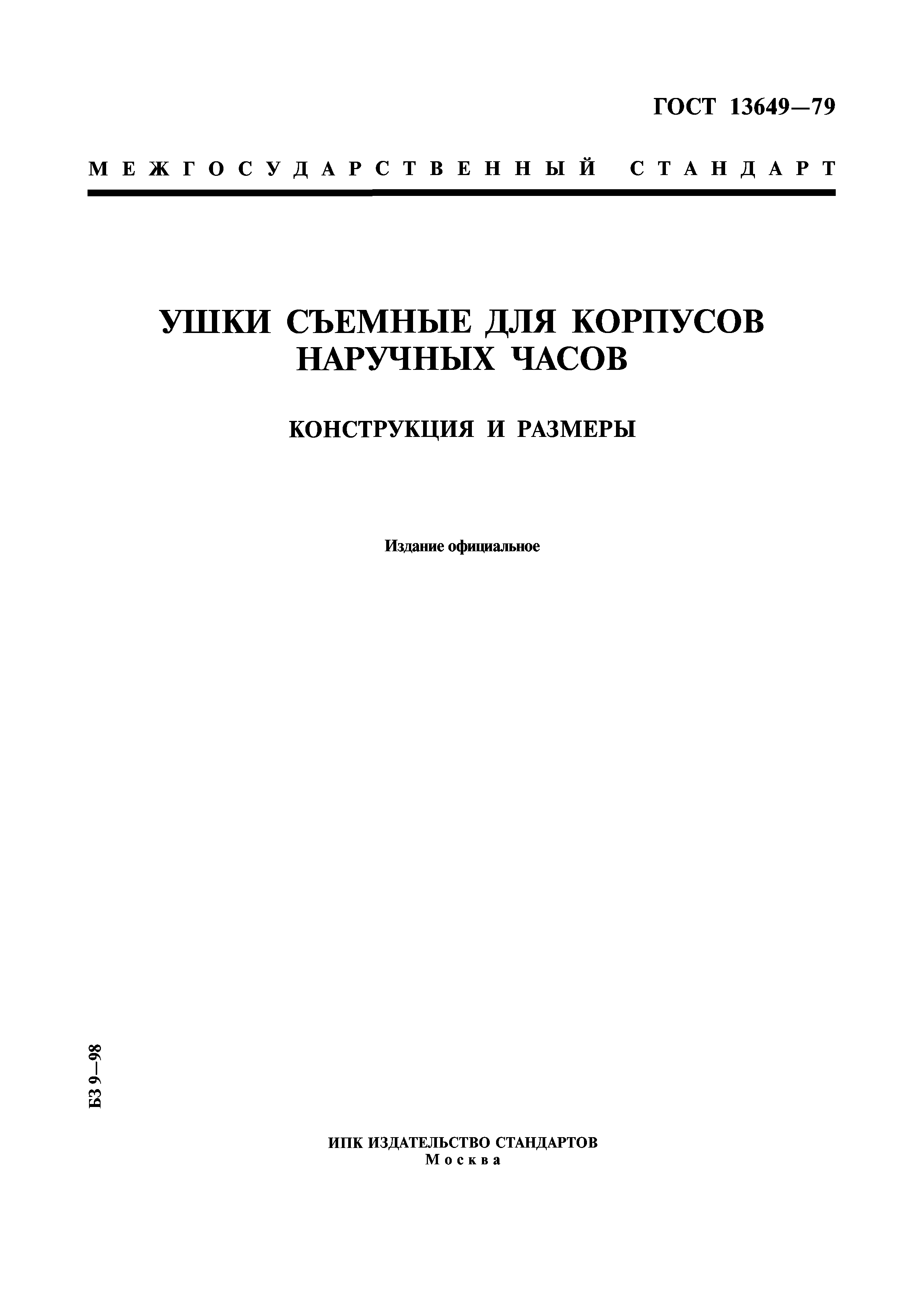 ГОСТ 13649—79

МЕЖГОСУДАРСТВЕННЫЙ СТАНДАРТ

УШКИ СЪЕМНЫЕ ДЛЯ КОРПУСОВ НАРУЧНЫХ ЧАСОВ

КОНСТРУКЦИЯ И РАЗМЕРЫ

Издание официальное

БЗ 9—98

ИПК ИЗДАТЕЛЬСТВО СТАНДАРТОВ
Москва